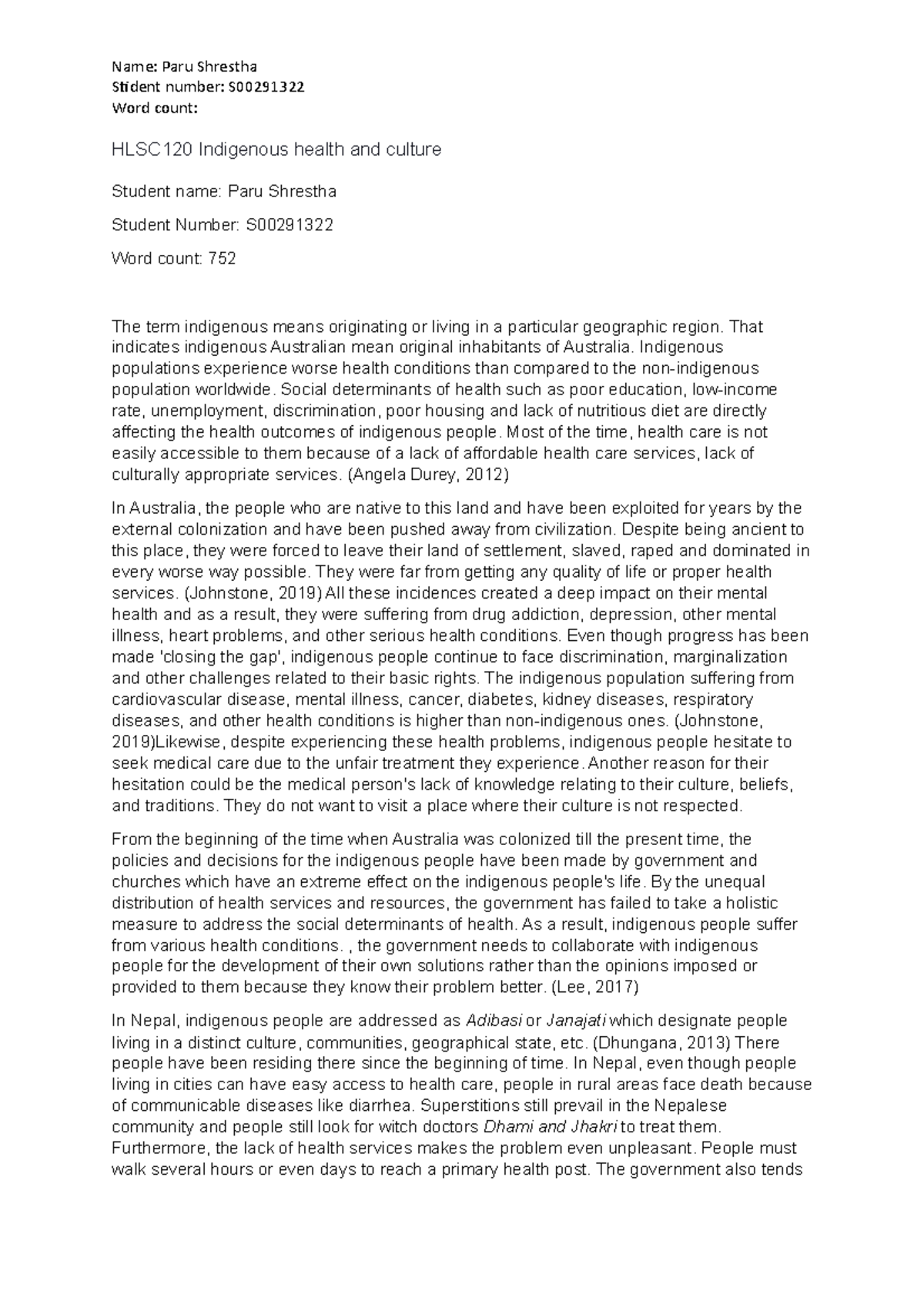 Name: Paru Shrestha
Stident number: S00291322
Word count:

HLSC120 Indigenous health and culture

Student name: Paru Shrestha

Student Number: S00291322

Word count: 752

The term indigenous means originating or living in a particular geographic region. That indicates indigenous Australian mean original inhabitants of Australia. Indigenous populations experience worse health conditions than compared to the non-indigenous population worldwide. Social determinants of health such as poor education, low-income rate, unemployment, discrimination, poor housing and lack of nutritious diet are directly affecting the health outcomes of indigenous people. Most of the time, health care is not easily accessible to them because of a lack of affordable health care services, lack of culturally appropriate services. (Angela Durey, 2012)

In Australia, the people who are native to this land and have been exploited for years by the external colonization and have been pushed away from civilization. Despite being ancient to this place, they were forced to leave their land of settlement, slaved, raped and dominated in every worse way possible. They were far from getting any quality of life or proper health services. (Johnstone, 2019) All these incidences created a deep impact on their mental health and as a result, they were suffering from drug addiction, depression, other mental illness, heart problems, and other serious health conditions. Even though progress has been made 'closing the gap', indigenous people continue to face discrimination, marginalization and other challenges related to their basic rights. The indigenous population suffering from cardiovascular disease, mental illness, cancer, diabetes, kidney diseases, respiratory diseases, and other health conditions is higher than non-indigenous ones. (Johnstone, 2019)Likewise, despite experiencing these health problems, indigenous people hesitate to seek medical care due to the unfair treatment they experience. Another reason for their hesitation could be the medical person's lack of knowledge relating to their culture, beliefs, and traditions. They do not want to visit a place where their culture is not respected.

From the beginning of the time when Australia was colonized till the present time, the policies and decisions for the indigenous people have been made by government and churches which have an extreme effect on the indigenous people's life. By the unequal distribution of health services and resources, the government has failed to take a holistic measure to address the social determinants of health. As a result, indigenous people suffer from various health conditions. , the government needs to collaborate with indigenous people for the development of their own solutions rather than the opinions imposed or provided to them because they know their problem better. (Lee, 2017)

In Nepal, indigenous people are addressed as Adibasi or Janajati which designate people living in a distinct culture, communities, geographical state, etc. (Dhungana, 2013) There people have been residing there since the beginning of time. In Nepal, even though people living in cities can have easy access to health care, people in rural areas face death because of communicable diseases like diarrhea. Superstitions still prevail in the Nepalese community and people still look for witch doctors Dhami and Jhakri to treat them. Furthermore, the lack of health services makes the problem even unpleasant. People must walk several hours or even days to reach a primary health post. The government also tends